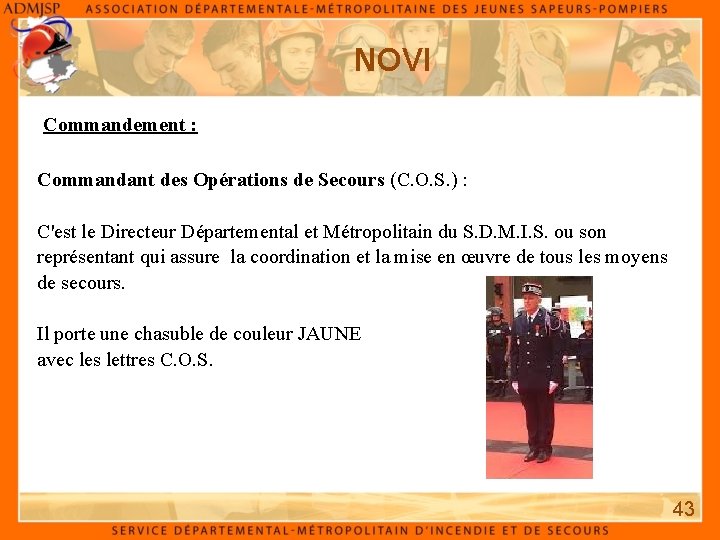 ADMJSP ASSOCIATION DÉPARTEMENTALE-MÉTROPOLITAINE DES JEUNES SAPEURS-POMPIERS

NOVI

Commandement :

Commandant des Opérations de Secours (C.O.S.) :

C'est le Directeur Départemental et Métropolitain du S.D.M.I.S. ou son représentant qui assure la coordination et la mise en œuvre de tous les moyens de secours.

Il porte une chasuble de couleur JAUNE avec les lettres C.O.S.

43

SERVICE DÉPARTEMENTAL-MÉTROPOLITAIN D'INCENDIE ET DE SECOURS